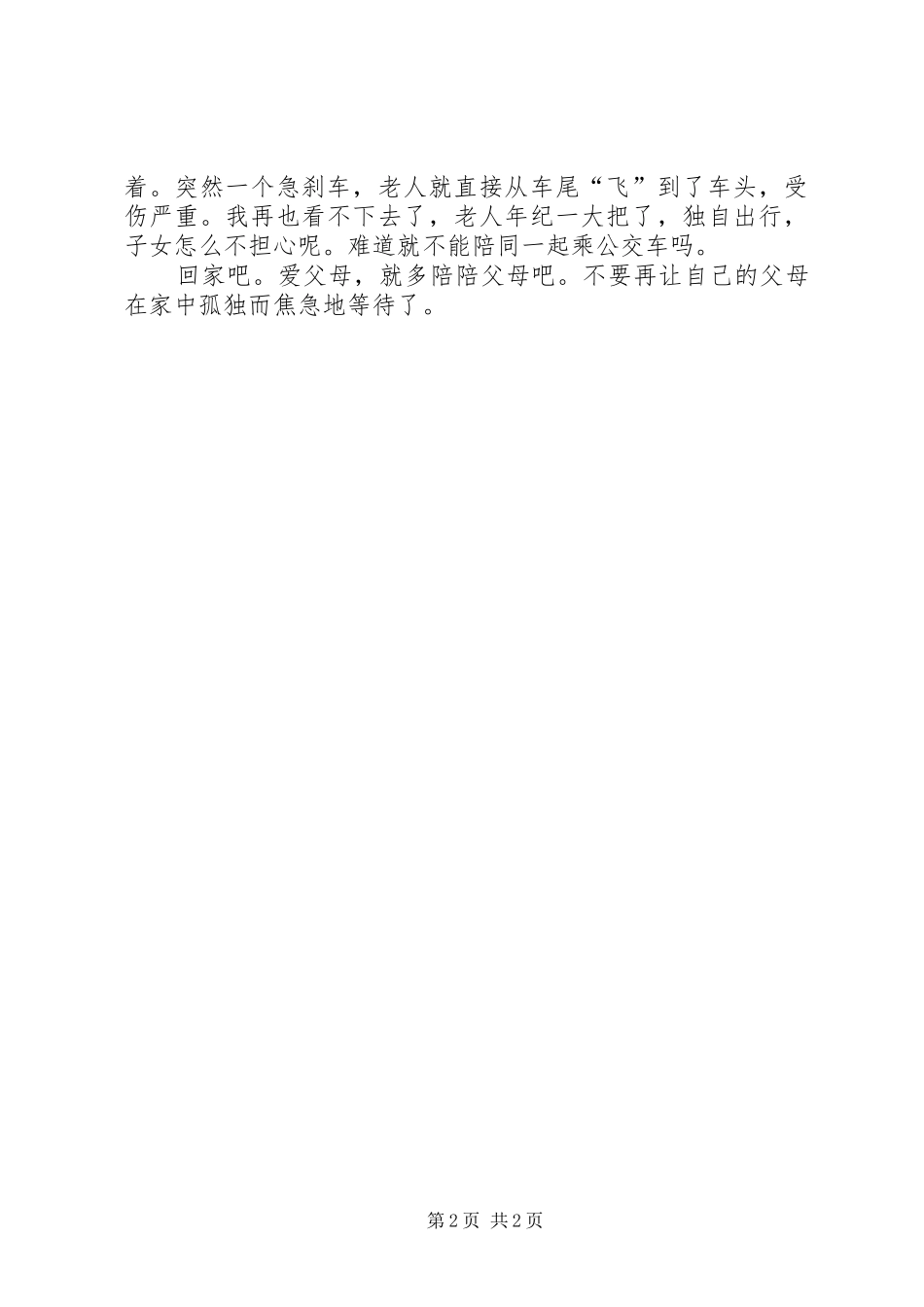 着。突然一个急刹车，老人就直接从车尾“飞”到了车头，受伤严重。我再也看不下去了，老人年纪一大把了，独自出行，子女怎么不担心呢。难道就不能陪同一起乘公交车吗。

回家吧。爱父母，就多陪陪父母吧。不要再让自己的父母在家中孤独而焦急地等待了。

第2页 共2页